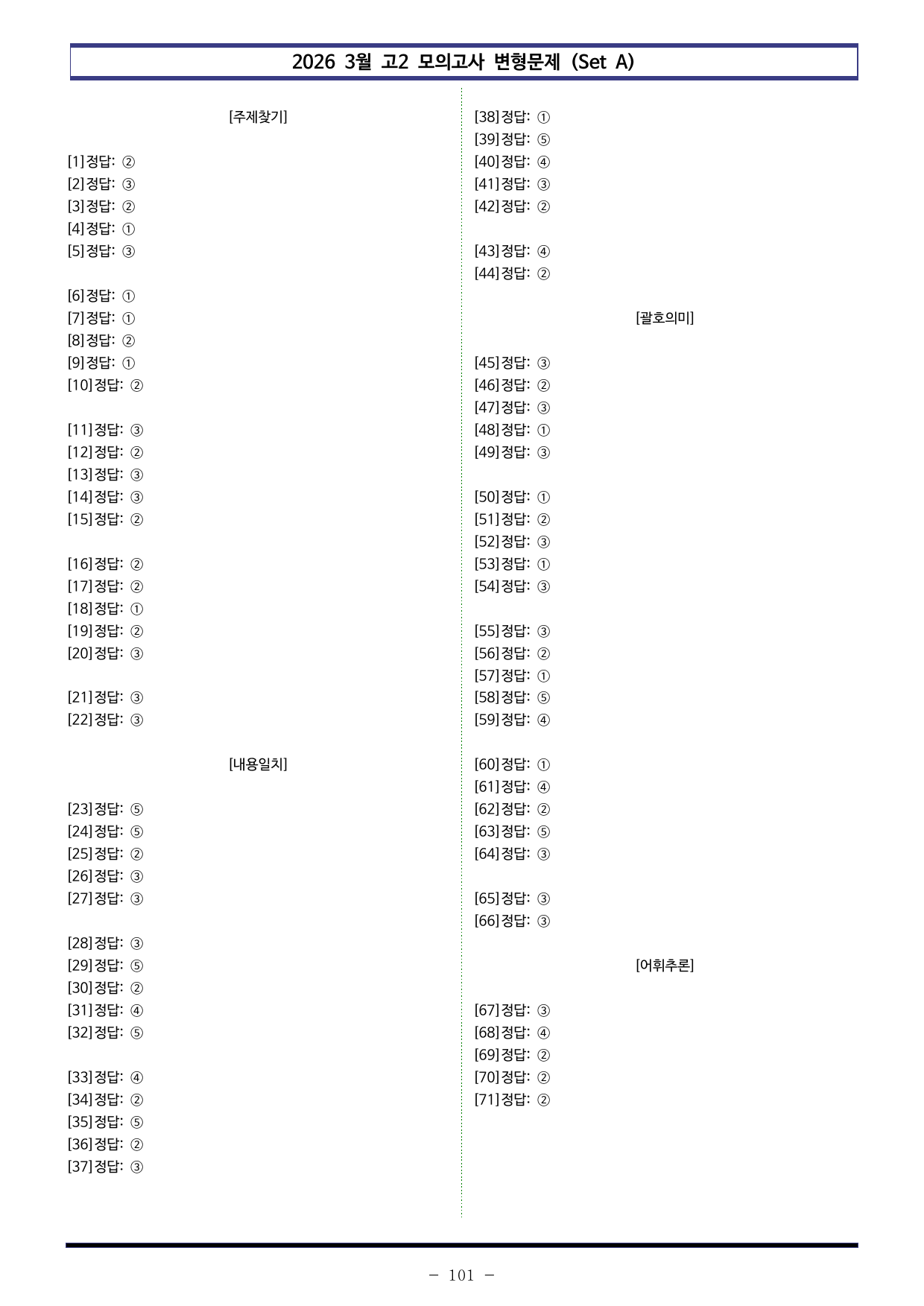 2026 3월 고2 모의고사 변형문제 (Set A)

[주제찾기]

[1]정답: ②
[2]정답: ③
[3]정답: ②
[4]정답: ①
[5]정답: ③

[6]정답: ①
[7]정답: ①
[8]정답: ②
[9]정답: ①
[10]정답: ②

[11]정답: ③
[12]정답: ②
[13]정답: ③
[14]정답: ③
[15]정답: ②

[16]정답: ②
[17]정답: ②
[18]정답: ①
[19]정답: ②
[20]정답: ③

[21]정답: ③
[22]정답: ③

[내용일치]

[23]정답: ⑤
[24]정답: ⑤
[25]정답: ②
[26]정답: ③
[27]정답: ③

[28]정답: ③
[29]정답: ⑤
[30]정답: ②
[31]정답: ④
[32]정답: ⑤

[33]정답: ④
[34]정답: ②
[35]정답: ⑤
[36]정답: ②
[37]정답: ③

[38]정답: ①
[39]정답: ⑤
[40]정답: ④
[41]정답: ③
[42]정답: ②

[43]정답: ④
[44]정답: ②

[괄호의미]

[45]정답: ③
[46]정답: ②
[47]정답: ③
[48]정답: ①
[49]정답: ③

[50]정답: ①
[51]정답: ②
[52]정답: ③
[53]정답: ①
[54]정답: ③

[55]정답: ③
[56]정답: ②
[57]정답: ①
[58]정답: ⑤
[59]정답: ④

[60]정답: ①
[61]정답: ④
[62]정답: ②
[63]정답: ⑤
[64]정답: ③

[65]정답: ③
[66]정답: ③

[어휘추론]

[67]정답: ③
[68]정답: ④
[69]정답: ②
[70]정답: ②
[71]정답: ②

- 101 -